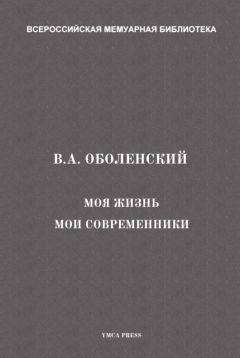 ВСЕРОССИЙСКАЯ МЕМУАРНАЯ БИБЛИОТЕКА

В.А. ОБОЛЕНСКИЙ

МОЯ ЖИЗНЬ
МОИ СОВРЕМЕННИКИ

YMCA PRESS